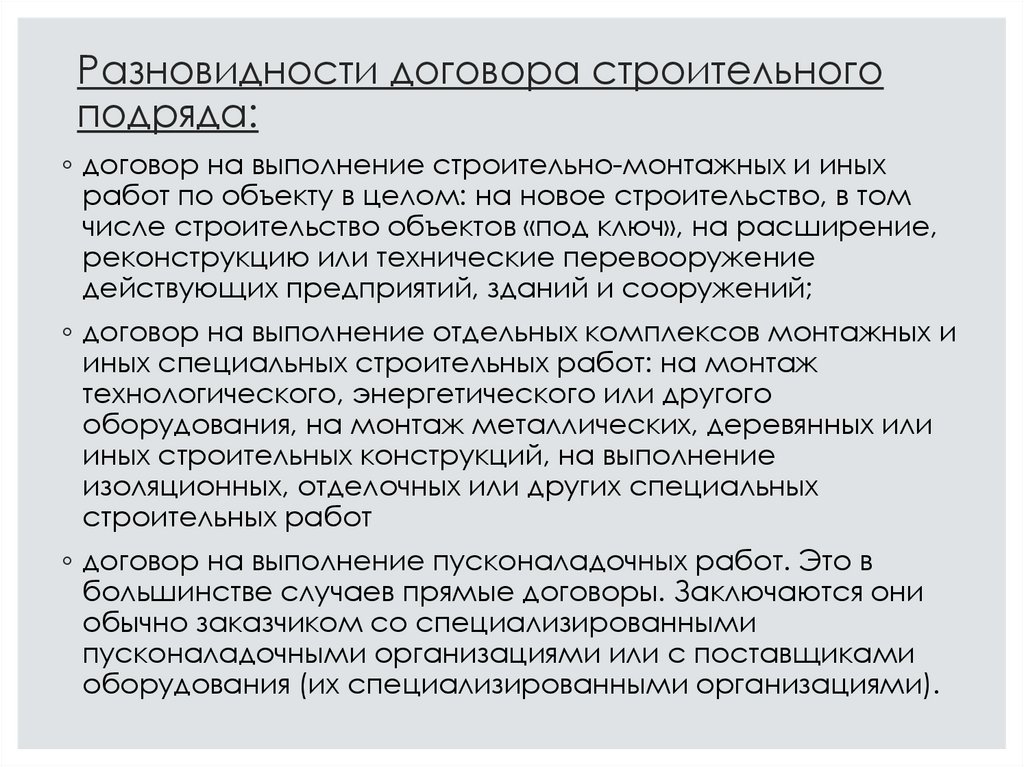 Разновидности договора строительного подряда:

◦ договор на выполнение строительно-монтажных и иных работ по объекту в целом: на новое строительство, в том числе строительство объектов «под ключ», на расширение, реконструкцию или технические перевооружение действующих предприятий, зданий и сооружений;

◦ договор на выполнение отдельных комплексов монтажных и иных специальных строительных работ: на монтаж технологического, энергетического или другого оборудования, на монтаж металлических, деревянных или иных строительных конструкций, на выполнение изоляционных, отделочных или других специальных строительных работ

◦ договор на выполнение пусконаладочных работ. Это в большинстве случаев прямые договоры. Заключаются они обычно заказчиком со специализированными пусконаладочными организациями или с поставщиками оборудования (их специализированными организациями).